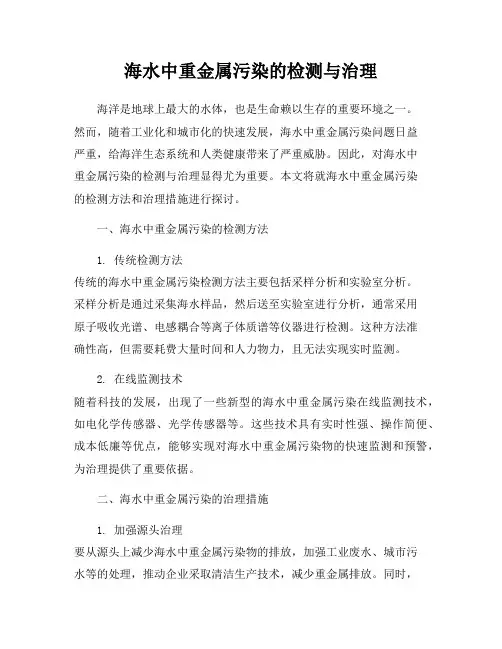 海水中重金属污染的检测与治理

海洋是地球上最大的水体，也是生命赖以生存的重要环境之一。然而，随着工业化和城市化的快速发展，海水中重金属污染问题日益严重，给海洋生态系统和人类健康带来了严重威胁。因此，对海水中重金属污染的检测与治理显得尤为重要。本文将就海水中重金属污染的检测方法和治理措施进行探讨。

一、海水中重金属污染的检测方法

1. 传统检测方法
传统的海水中重金属污染检测方法主要包括采样分析和实验室分析。采样分析是通过采集海水样品，然后送至实验室进行分析，通常采用原子吸收光谱、电感耦合等离子体质谱等仪器进行检测。这种方法准确性高，但需要耗费大量时间和人力物力，且无法实现实时监测。

2. 在线监测技术
随着科技的发展，出现了一些新型的海水中重金属污染在线监测技术，如电化学传感器、光学传感器等。这些技术具有实时性强、操作简便、成本低廉等优点，能够实现对海水中重金属污染物的快速监测和预警，为治理提供了重要依据。

二、海水中重金属污染的治理措施

1. 加强源头治理
要从源头上减少海水中重金属污染物的排放，加强工业废水、城市污水等的处理，推动企业采取清洁生产技术，减少重金属排放。同时，